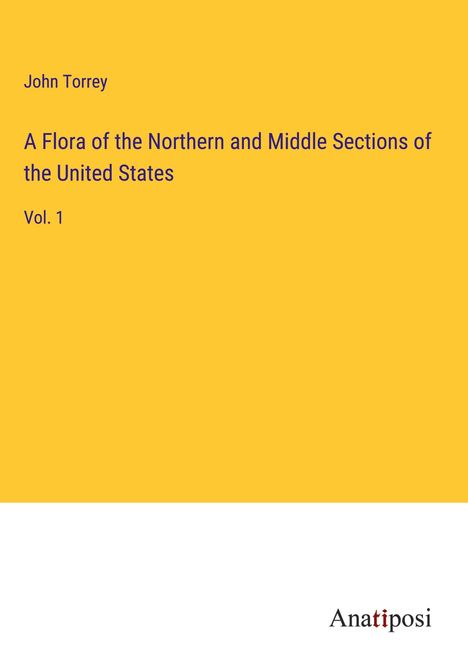 John Torrey

A Flora of the Northern and Middle Sections of the United States

Vol. 1

Anatiposi